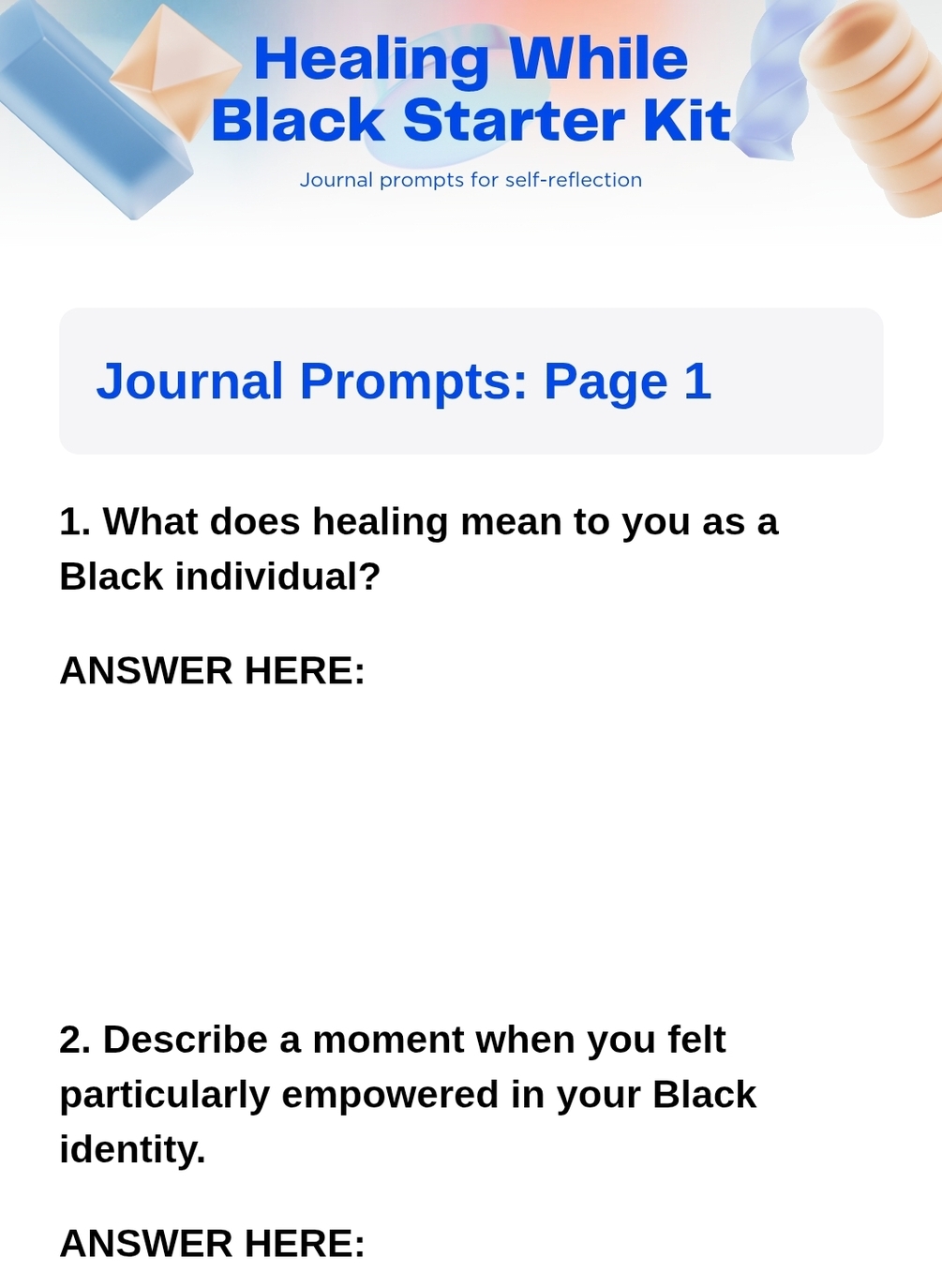 Healing While Black Starter Kit

Journal prompts for self-reflection

Journal Prompts: Page 1

1. What does healing mean to you as a Black individual?

ANSWER HERE:

2. Describe a moment when you felt particularly empowered in your Black identity.

ANSWER HERE: